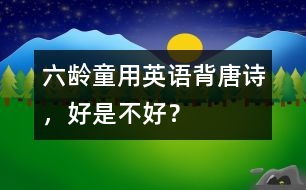 六龄童用英语背唐诗，好是不好？